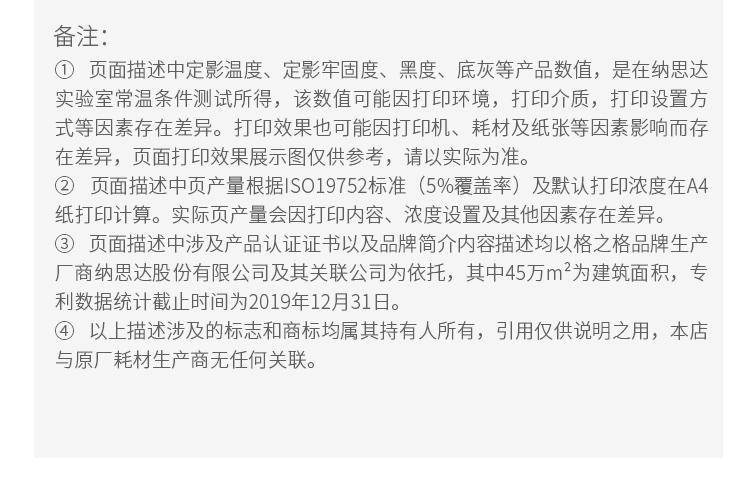 备注:

① 页面描述中定影温度、定影牢固度、黑度、底灰等产品数值，是在纳思达实验室常温条件测试所得，该数值可能因打印环境，打印介质，打印设置方式等因素存在差异。打印效果也可能因打印机、耗材及纸张等因素影响而存在差异，页面打印效果展示图仅供参考，请以实际为准。

② 页面描述中页产量根据ISO19752标准（5%覆盖率）及默认打印浓度在A4纸打印计算。实际页产量会因打印内容、浓度设置及其他因素存在差异。

③ 页面描述中涉及产品认证证书以及品牌简介内容描述均以格之格品牌生产厂商纳思达股份有限公司及其关联公司为依托，其中45万$m^2$为建筑面积，专利数据统计截止时间为2019年12月31日。

④ 以上描述涉及的标志和商标均属其持有人所有，引用仅供说明之用，本店与原厂耗材生产商无任何关联。